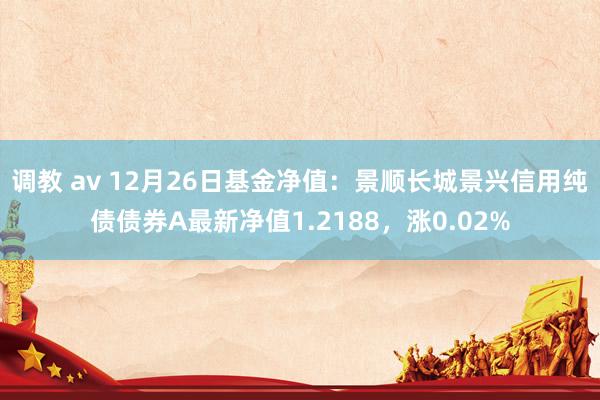 调教 av 12月26日基金净值：景顺长城景兴信用纯债债券A最新净值1.2188，涨0.02%